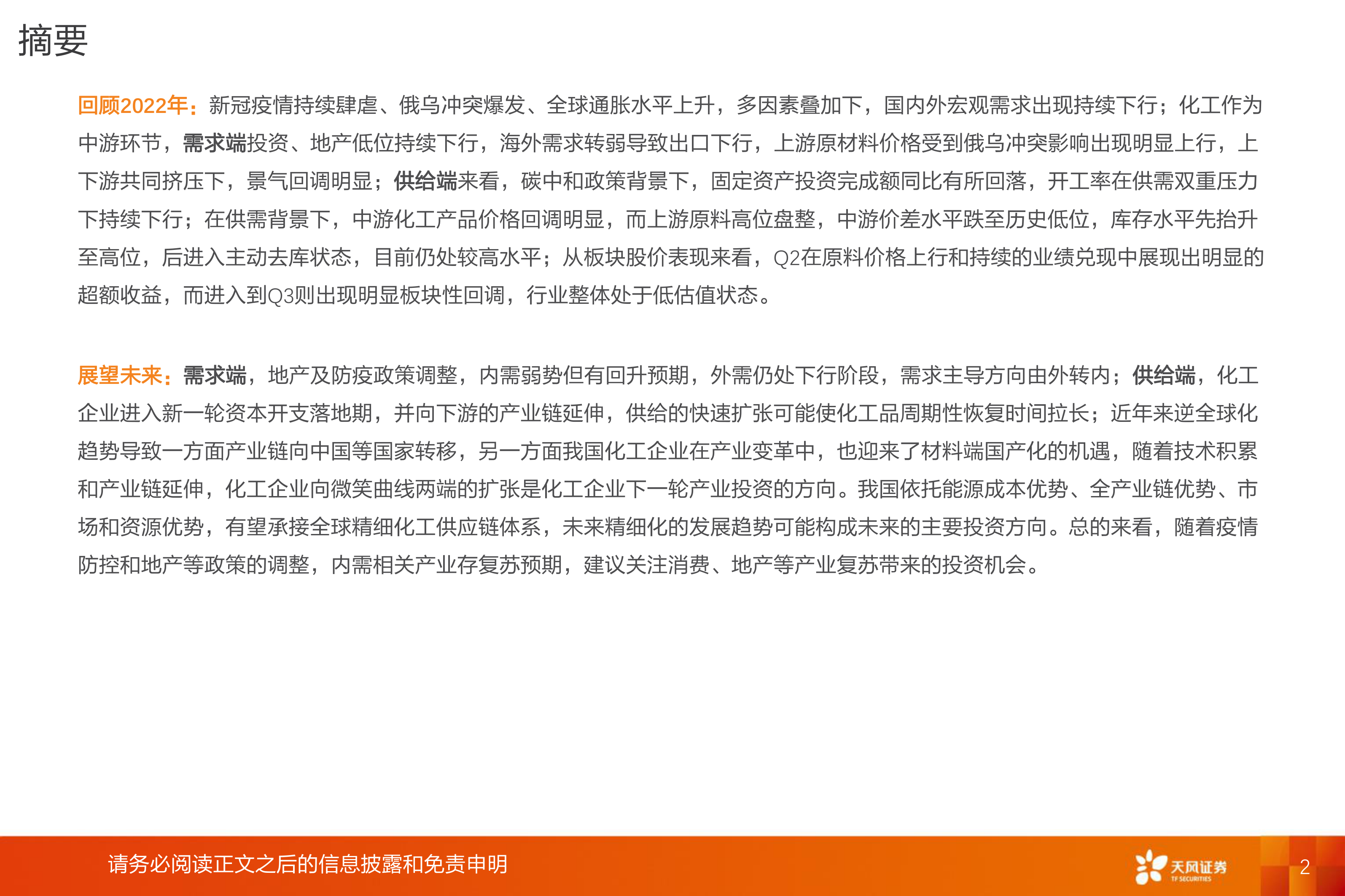 摘要

回顾2022年：新冠疫情持续肆虐、俄乌冲突爆发、全球通胀水平上升，多因素叠加下，国内外宏观需求出现持续下行；化工作为中游环节，需求端投资、地产低位持续下行，海外需求转弱导致出口下行，上游原材料价格受到俄乌冲突影响出现明显上行，上下游共同挤压下，景气回调明显；供给端来看，碳中和政策背景下，固定资产投资完成额同比有所回落，开工率在供需双重压力下持续下行；在供需背景下，中游化工产品价格回调明显，而上游原料高位盘整，中游价差水平跌至历史低位，库存水平先抬升至高位，后进入主动去库状态，目前仍处较高水平；从板块股价表现来看，Q2在原料价格上行和持续的业绩兑现中展现出明显的超额收益，而进入到Q3则出现明显板块性回调，行业整体处于低估值状态。

展望未来：需求端，地产及防疫政策调整，内需弱势但有回升预期，外需仍处下行阶段，需求主导方向由外转内；供给端，化工企业进入新一轮资本开支落地期，并向下游的产业链延伸，供给的快速扩张可能使化工品周期性恢复时间拉长；近年来逆全球化趋势导致一方面产业链向中国等国家转移，另一方面我国化工企业在产业变革中，也迎来了材料端国产化的机遇，随着技术积累和产业链延伸，化工企业向微笑曲线两端的扩张是化工企业下一轮产业投资的方向。我国依托能源成本优势、全产业链优势、市场和资源优势，有望承接全球精细化工供应链体系，未来精细化的发展趋势可能构成未来的主要投资方向。总的来看，随着疫情防控和地产等政策的调整，内需相关产业存复苏预期，建议关注消费、地产等产业复苏带来的投资机会。

请务必阅读正文之后的信息披露和免责申明

天风证券
TF SECURITIES

2